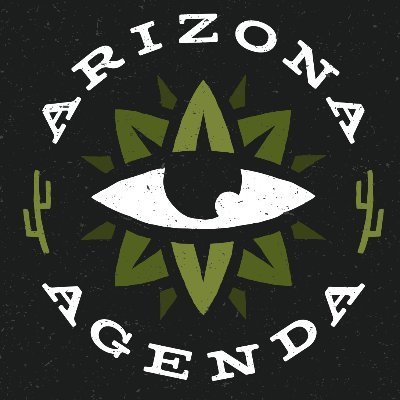 ARIZONA
AGENDA